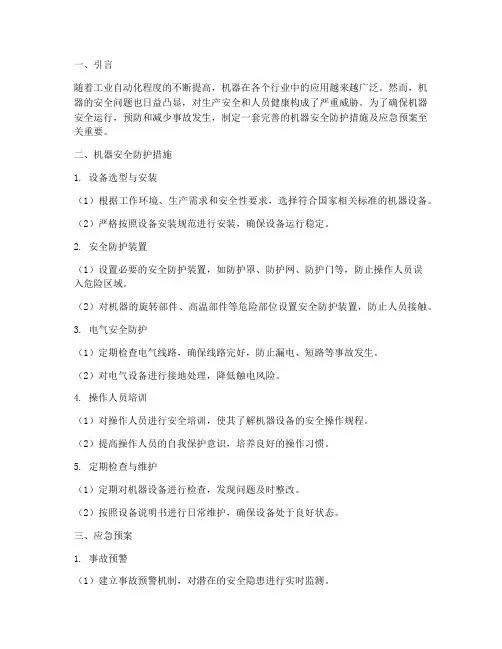 一、引言

随着工业自动化程度的不断提高，机器在各个行业中的应用越来越广泛。然而，机器的安全问题也日益凸显，对生产安全和人员健康构成了严重威胁。为了确保机器安全运行，预防和减少事故发生，制定一套完善的机器安全防护措施及应急预案至关重要。

二、机器安全防护措施

1. 设备选型与安装

（1）根据工作环境、生产需求和安全性要求，选择符合国家相关标准的机器设备。

（2）严格按照设备安装规范进行安装，确保设备运行稳定。

2. 安全防护装置

（1）设置必要的安全防护装置，如防护罩、防护网、防护门等，防止操作人员误入危险区域。

（2）对机器的旋转部件、高温部件等危险部位设置安全防护装置，防止人员接触。

3. 电气安全防护

（1）定期检查电气线路，确保线路完好，防止漏电、短路等事故发生。

（2）对电气设备进行接地处理，降低触电风险。

4. 操作人员培训

（1）对操作人员进行安全培训，使其了解机器设备的安全操作规程。

（2）提高操作人员的自我保护意识，培养良好的操作习惯。

5. 定期检查与维护

（1）定期对机器设备进行检查，发现问题及时整改。

（2）按照设备说明书进行日常维护，确保设备处于良好状态。

三、应急预案

1. 事故预警

（1）建立事故预警机制，对潜在的安全隐患进行实时监测。